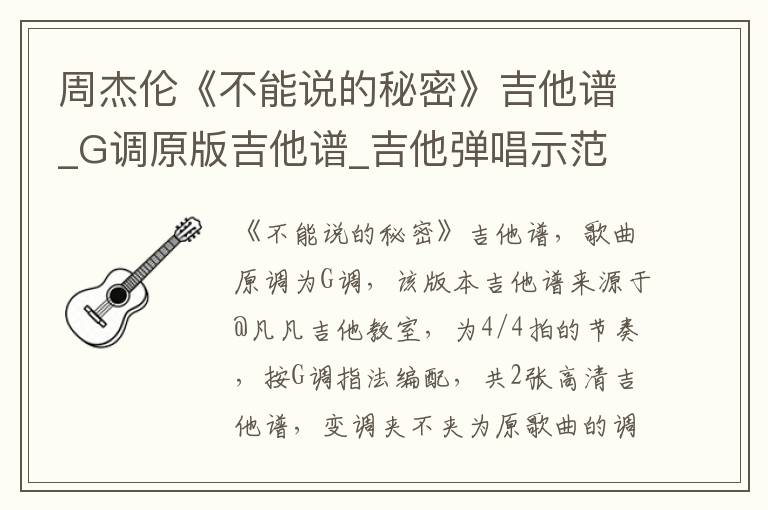 周杰伦《不能说的秘密》吉他谱_G调原版吉他谱_吉他弹唱示范

《不能说的秘密》吉他谱，歌曲原调为G调，该版本吉他谱来源于@凡凡吉他教室，为4/4拍的节奏，按G调指法编配，共2张高清吉他谱，变调夹不夹为原歌曲的调